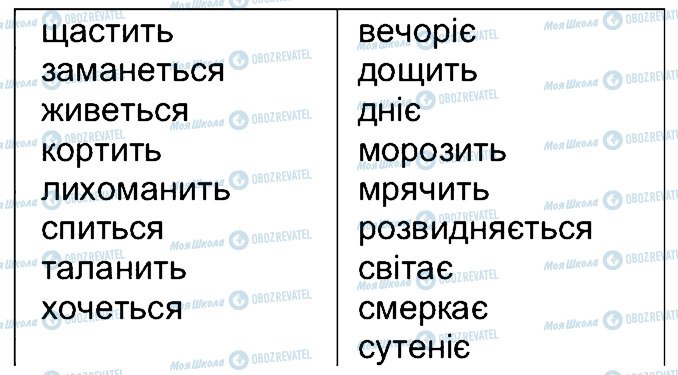 | щастить | вечоріє |
|---|---|
| заманеться | дощить |
| живеться | дніє |
| кортить | морозить |
| лихоманить | мрячить |
| спиться | розвидняється |
| таланить | світає |
| хочеться | смеркає |
| | сутеніє |

Моя Школа OBOZREVATEL